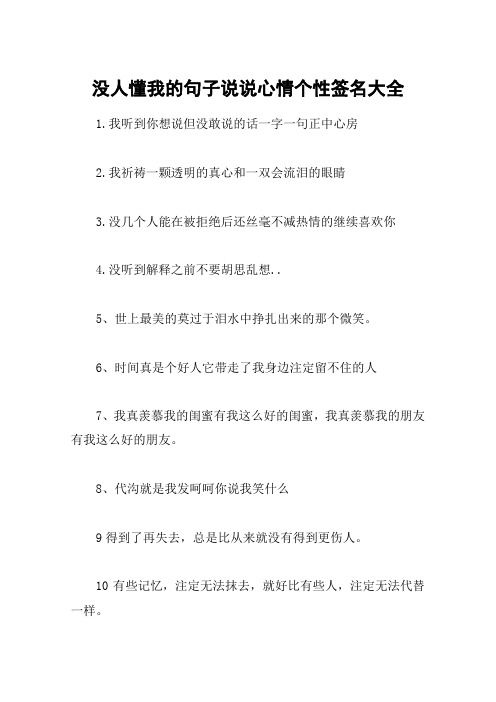 没人懂我的句子说说心情个性签名大全

1.我听到你想说但没敢说的话一字一句正中心房

2.我祈祷一颗透明的真心和一双会流泪的眼睛

3.没几个人能在被拒绝后还丝毫不减热情的继续喜欢你

4.没听到解释之前不要胡思乱想..

5、世上最美的莫过于泪水中挣扎出来的那个微笑。

6、时间真是个好人它带走了我身边注定留不住的人

7、我真羡慕我的闺蜜有我这么好的闺蜜，我真羡慕我的朋友有我这么好的朋友。

8、代沟就是我发呵呵你说我笑什么

9 得到了再失去，总是比从来就没有得到更伤人。

10 有些记忆，注定无法抹去，就好比有些人，注定无法代替一样。